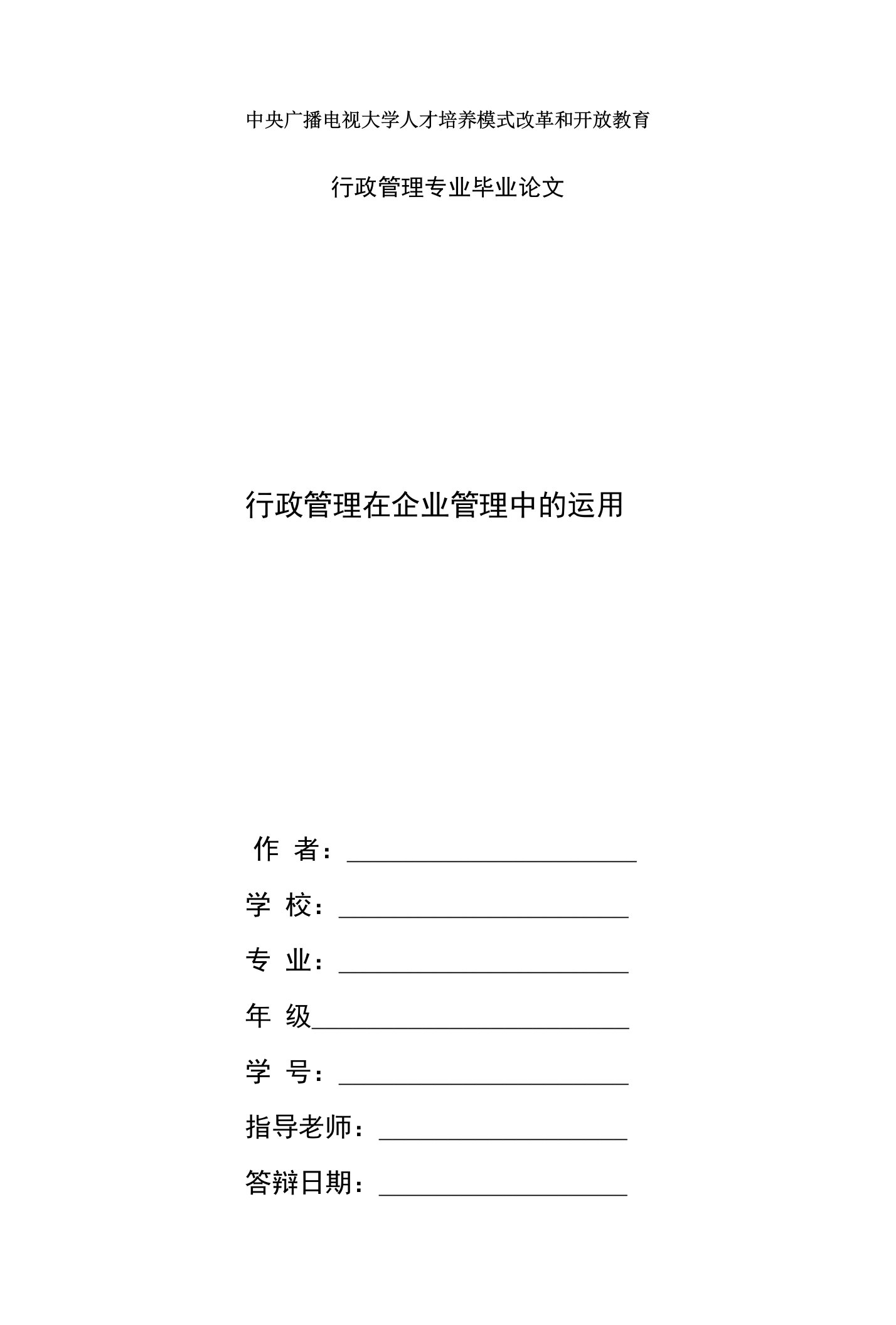 中央广播电视大学人才培养模式改革和开放教育

行政管理专业毕业论文

行政管理在企业管理中的运用

作 者：

学 校：

专 业：

年 级

学 号：

指导老师：

答辩日期：